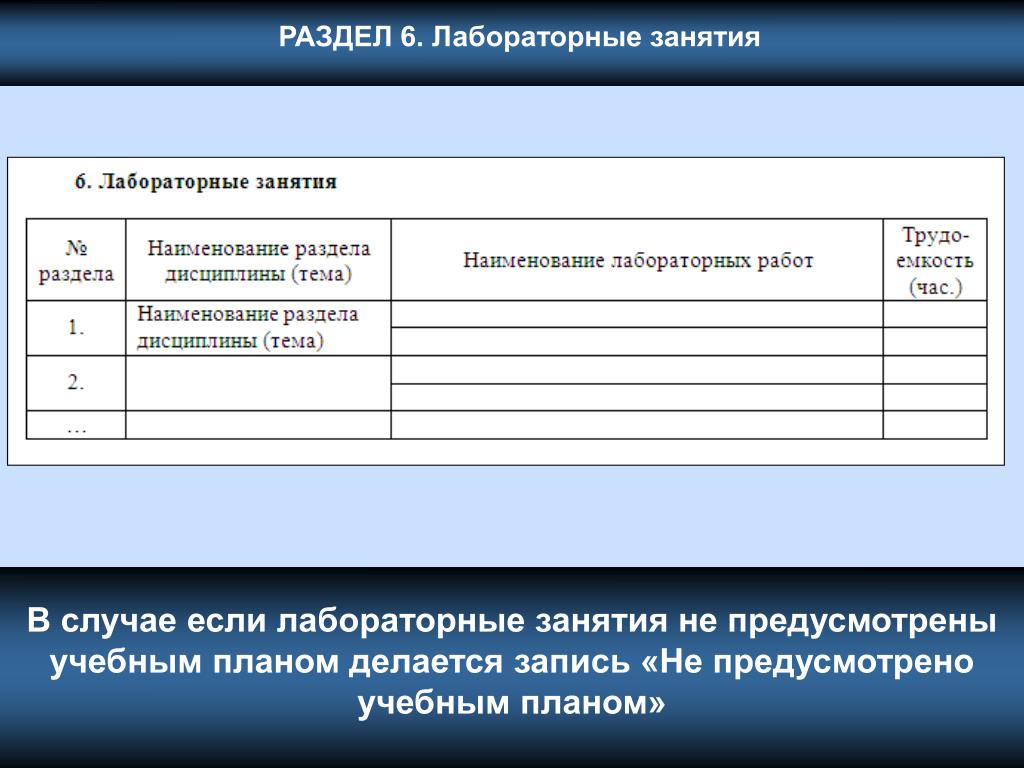 РАЗДЕЛ 6. Лабораторные занятия

6. Лабораторные занятия

| № раздела | Наименование раздела дисциплины (тема) | Наименование лабораторных работ | Трудоемкость (час.) |
|---|---|---|---|
| 1. | Наименование раздела дисциплины (тема) | | |
| | | | |
| 2. | | | |
| | | | |
| … | | | |

В случае если лабораторные занятия не предусмотрены учебным планом делается запись «Не предусмотрено учебным планом»